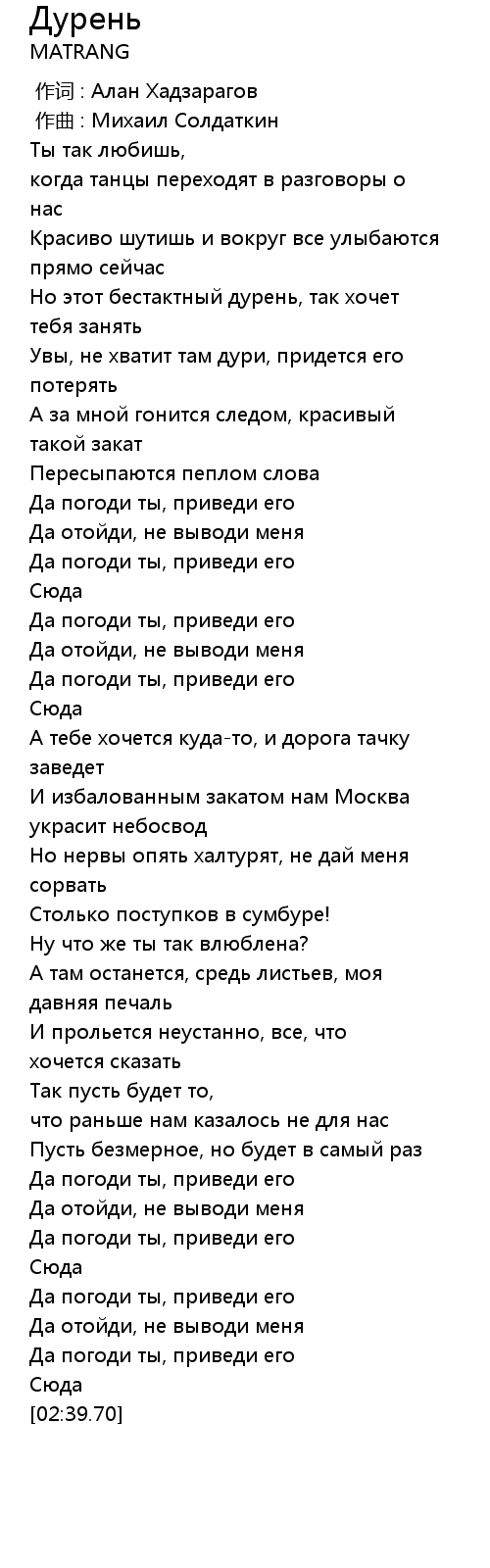 Дурень
MATRANG

作词 : Алан Хадзарагов
作曲 : Михаил Солдаткин
Ты так любишь,
когда танцы переходят в разговоры о нас
Красиво шутишь и вокруг все улыбаются прямо сейчас
Но этот бестактный дурень, так хочет тебя занять
Увы, не хватит там дури, придется его потерять
А за мной гонится следом, красивый такой закат
Пересыпаются пеплом слова
Да погоди ты, приведи его
Да отойди, не выводи меня
Да погоди ты, приведи его
Сюда
Да погоди ты, приведи его
Да отойди, не выводи меня
Да погоди ты, приведи его
Сюда
А тебе хочется куда-то, и дорога тачку заведет
И избалованным закатом нам Москва украсит небосвод
Но нервы опять халтурят, не дай меня сорвать
Столько поступков в сумбуре!
Ну что же ты так влюблена?
А там останется, средь листьев, моя давняя печаль
И прольется неустанно, все, что хочется сказать
Так пусть будет то,
что раньше нам казалось не для нас
Пусть безмерное, но будет в самый раз
Да погоди ты, приведи его
Да отойди, не выводи меня
Да погоди ты, приведи его
Сюда
Да погоди ты, приведи его
Да отойди, не выводи меня
Да погоди ты, приведи его
Сюда
[02:39.70]